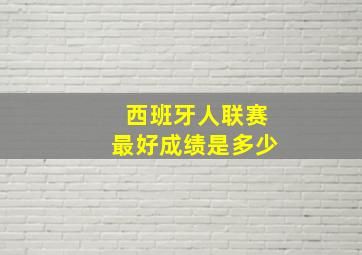 西班牙人联赛
最好成绩是多少